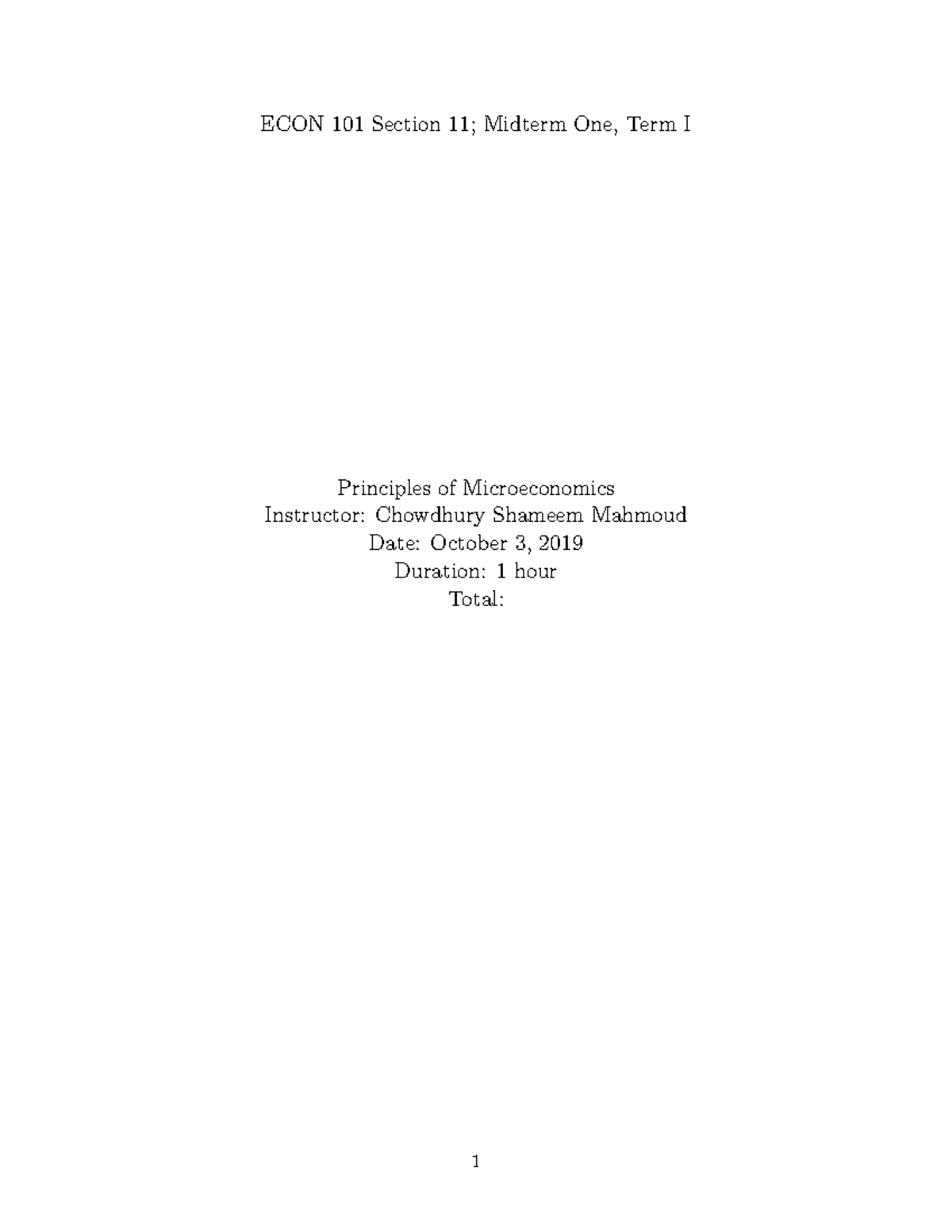 ECON 101 Section 11; Midterm One, Term I

Principles of Microeconomics
Instructor: Chowdhury Shameem Mahmoud
Date: October 3, 2019
Duration: 1 hour
Total:

1